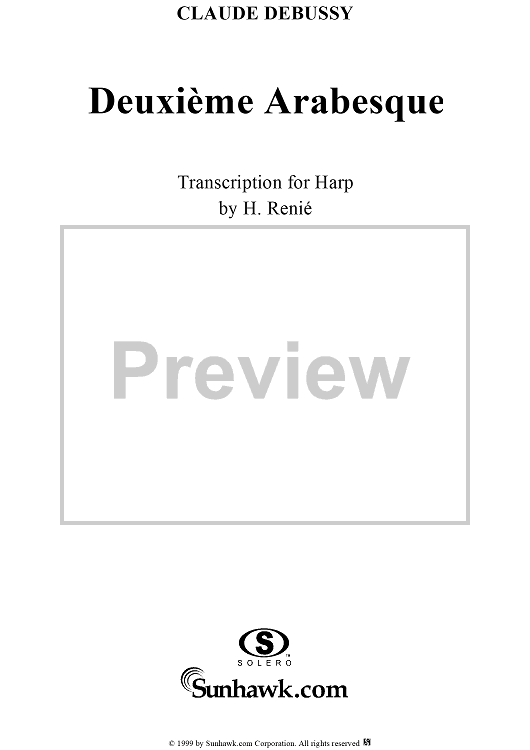 CLAUDE DEBUSSY

Deuxième Arabesque

Transcription for Harp
by H. Renié

Preview

S
SOLERO

Sunhawk.com

© 1999 by Sunhawk.com Corporation. All rights reserved